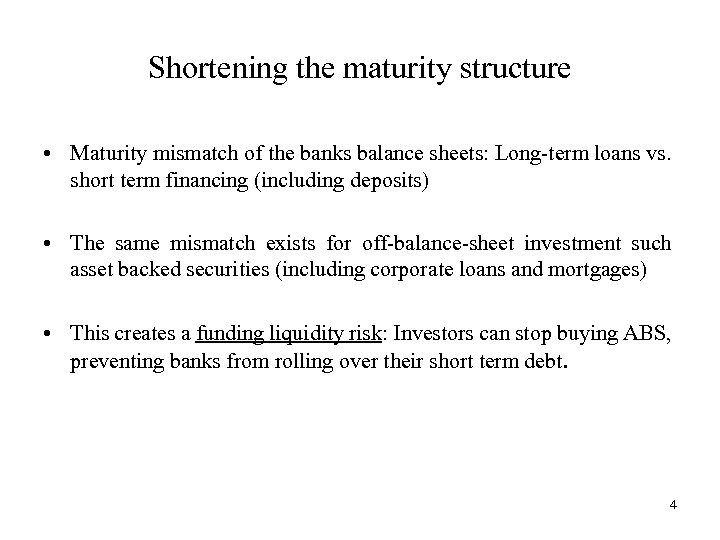 Shortening the maturity structure

• Maturity mismatch of the banks balance sheets: Long-term loans vs. short term financing (including deposits)

• The same mismatch exists for off-balance-sheet investment such asset backed securities (including corporate loans and mortgages)

• This creates a funding liquidity risk: Investors can stop buying ABS, preventing banks from rolling over their short term debt.

4